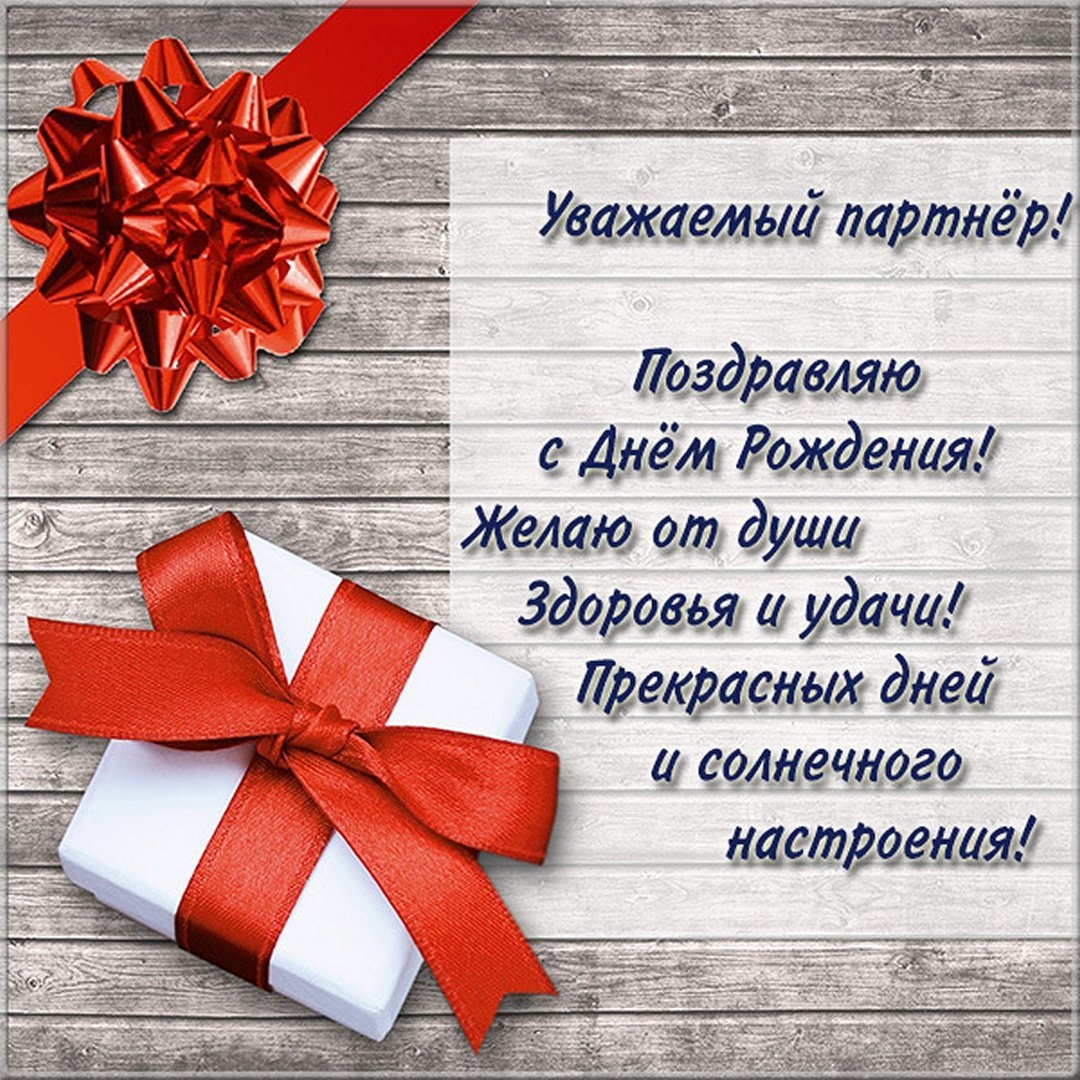 Уважаемый партнёр!

Поздравляю
с Днём Рождения!
Желаю от души
Здоровья и удачи!
Прекрасных дней
и солнечного
настроения!